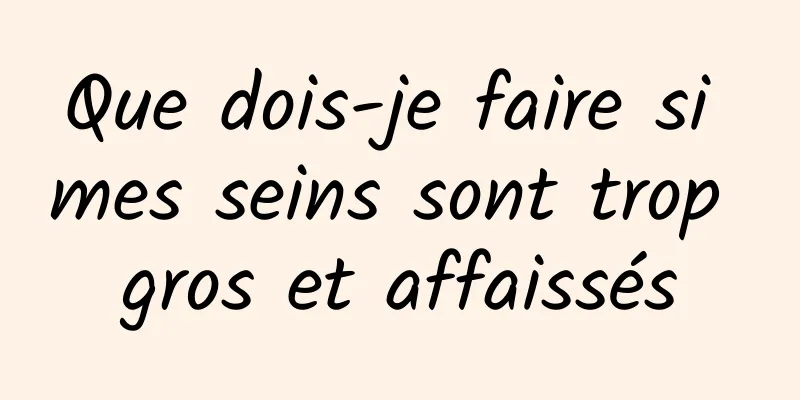 Que dois-je faire si mes seins sont trop gros et affaissés